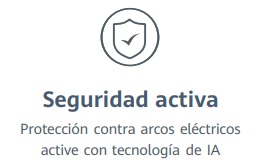 Seguridad activa

Protección contra arcos eléctricos active con tecnología de IA